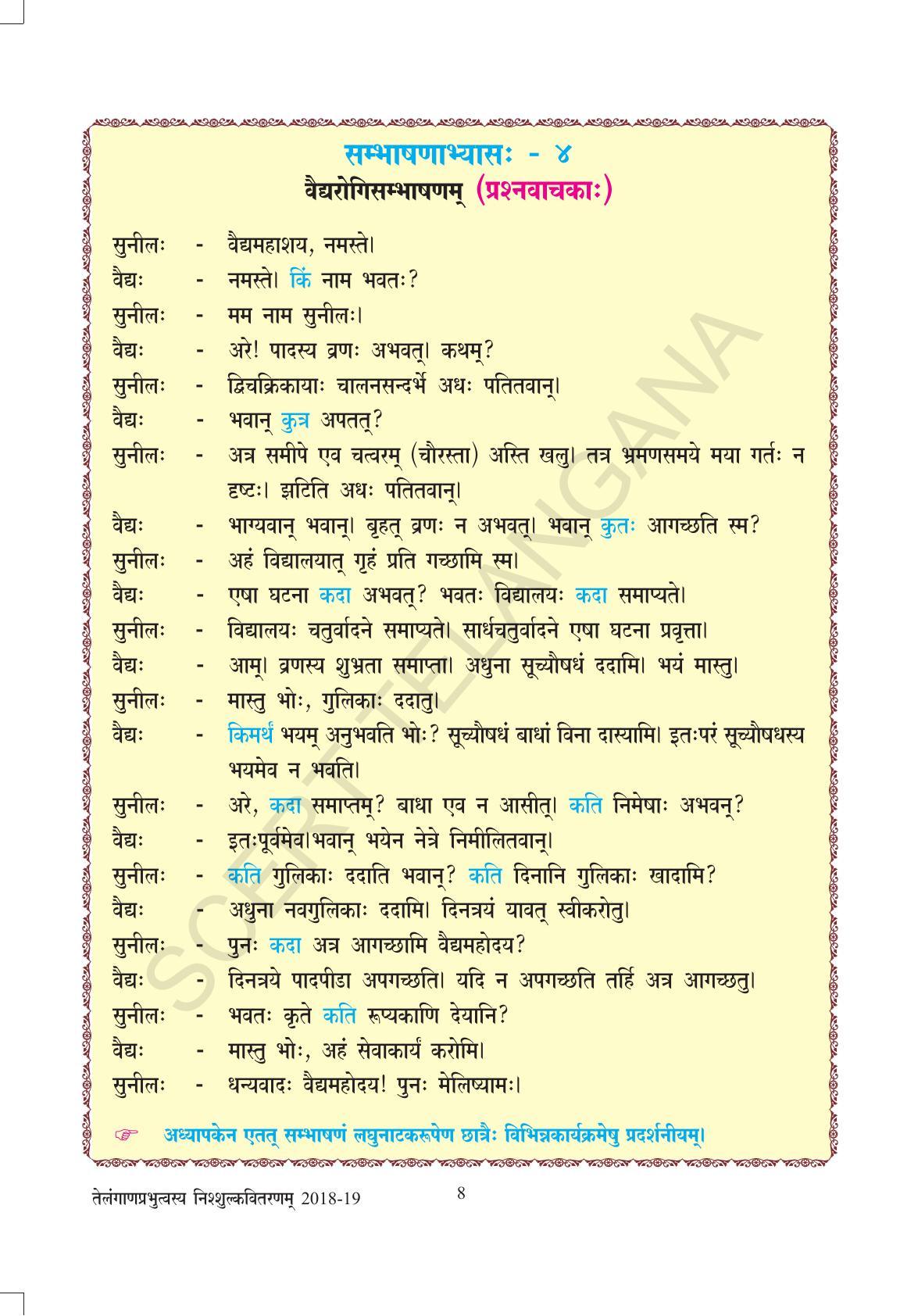 सम्भाषणाभ्यासः - ४
वैद्यरोगिसम्भाषणम् (प्रश्नवाचकाः)

सुनीलः - वैद्यमहाशय, नमस्ते।
वैद्यः - नमस्ते। किं नाम भवतः?
सुनीलः - मम नाम सुनीलः।
वैद्यः - अरे! पादस्य व्रणः अभवत्। कथम्?
सुनीलः - द्विचक्रिकायाः चालनसन्दर्भे अधः पतितवान्।
वैद्यः - भवान् कुत्र अपतत्?
सुनीलः - अत्र समीपे एव चत्वरम् (चौरस्ता) अस्ति खलु। तत्र भ्रमणसमये मया गर्तः न दृष्टः। झटिति अधः पतितवान्।
वैद्यः - भाग्यवान् भवान्। बृहत् व्रणः न अभवत्। भवान् कुतः आगच्छति स्म?
सुनीलः - अहं विद्यालयात् गृहं प्रति गच्छामि स्म।
वैद्यः - एषा घटना कदा अभवत्? भवतः विद्यालयः कदा समाप्यते।
सुनीलः - विद्यालयः चतुर्वादने समाप्यते। सार्धचतुर्वादने एषा घटना प्रवृत्ता।
वैद्यः - आम्। व्रणस्य शुभ्रता समाप्ता। अधुना सूच्यौषधं ददामि। भयं मास्तु।
सुनीलः - मास्तु भोः, गुलिकाः ददातु।
वैद्यः - किमर्थं भयम् अनुभवति भोः? सूच्यौषधं बाधां विना दास्यामि। इतःपरं सूच्यौषधस्य भयमेव न भवति।
सुनीलः - अरे, कदा समाप्तम्? बाधा एव न आसीत्। कति निमेषाः अभवन्?
वैद्यः - इतःपूर्वमेव।भवान् भयेन नेत्रे निमीलितवान्।
सुनीलः - कति गुलिकाः ददाति भवान्? कति दिनानि गुलिकाः खादामि?
वैद्यः - अधुना नवगुलिकाः ददामि। दिनत्रयं यावत् स्वीकरोतु।
सुनीलः - पुनः कदा अत्र आगच्छामि वैद्यमहोदय?
वैद्यः - दिनत्रये पादपीडा अपगच्छति। यदि न अपगच्छति तर्हि अत्र आगच्छतु।
सुनीलः - भवतः कृते कति रूप्यकाणि देयानि?
वैद्यः - मास्तु भोः, अहं सेवाकार्यं करोमि।
सुनीलः - धन्यवादः वैद्यमहोदय! पुनः मेलिष्यामः।

☞ अध्यापकेन एतत् सम्भाषणं लघुनाटकरूपेण छात्रैः विभिन्नकार्यक्रमेषु प्रदर्शनीयम्।

SCERT TELANGANA

तेलंगाणप्रभुत्वस्य निश्शुल्कवितरणम् 2018-19 8